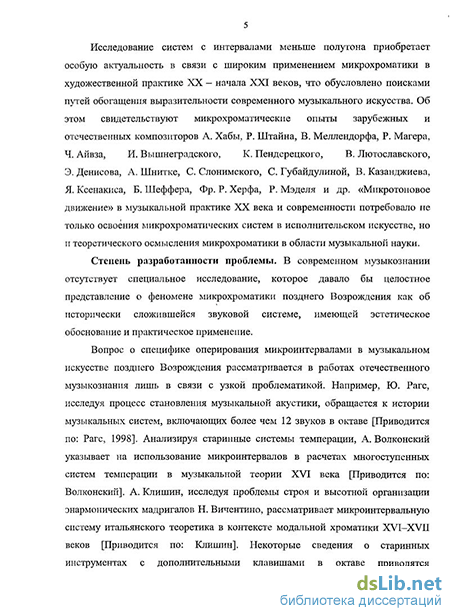 5

Исследование систем с интервалами меньше полутона приобретает особую актуальность в связи с широким применением микрохроматики в художественной практике XX – начала XXI веков, что обусловлено поисками путей обогащения выразительности современного музыкального искусства. Об этом свидетельствуют микрохроматические опыты зарубежных и отечественных композиторов А. Хабы, Р. Штайна, В. Меллендорфа, Р. Магера, Ч. Айвза, И. Вышнеградского, К. Пендерецкого, В. Лютославского, Э. Денисова, А. Шнитке, С. Слонимского, С. Губайдулиной, В. Казанджиева, Я. Ксенакиса, Б. Шеффера, Фр. Р. Херфа, Р. Мэделя и др. «Микротоновое движение» в музыкальной практике XX века и современности потребовало не только освоения микрохроматических систем в исполнительском искусстве, но и теоретического осмысления микрохроматики в области музыкальной науки.

Степень разработанности проблемы. В современном музыкознании отсутствует специальное исследование, которое давало бы целостное представление о феномене микрохроматики позднего Возрождения как об исторически сложившейся звуковой системе, имеющей эстетическое обоснование и практическое применение.

Вопрос о специфике оперирования микроинтервалами в музыкальном искусстве позднего Возрождения рассматривается в работах отечественного музыкознания лишь в связи с узкой проблематикой. Например, Ю. Рагс, исследуя процесс становления музыкальной акустики, обращается к истории музыкальных систем, включающих более чем 12 звуков в октаве [Приводится по: Рагс, 1998]. Анализируя старинные системы темперации, А. Волконский указывает на использование микроинтервалов в расчетах многоступенных систем темперации в музыкальной теории XVI века [Приводится по: Волконский]. А. Клишин, исследуя проблемы строя и высотной организации энармонических мадригалов Н. Вичентино, рассматривает микроинтервальную систему итальянского теоретика в контексте модальной хроматики XVI–XVII веков [Приводится по: Клишин]. Некоторые сведения о старинных инструментах с дополнительными клавишами в октаве приводятся

dsLib.net
библиотека диссертаций